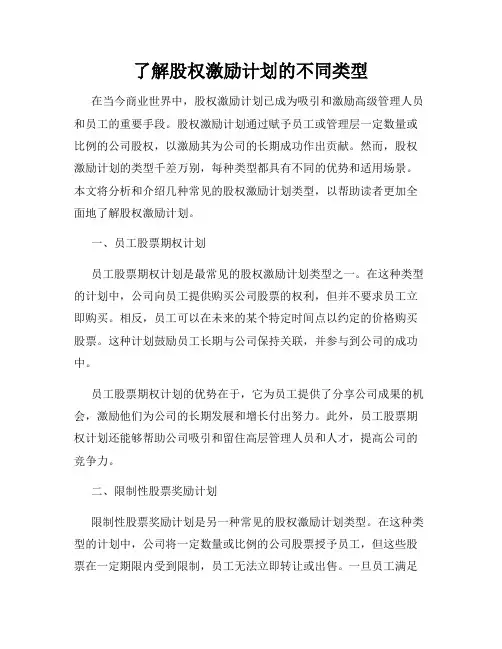 了解股权激励计划的不同类型

在当今商业世界中，股权激励计划已成为吸引和激励高级管理人员和员工的重要手段。股权激励计划通过赋予员工或管理层一定数量或比例的公司股权，以激励其为公司的长期成功作出贡献。然而，股权激励计划的类型千差万别，每种类型都具有不同的优势和适用场景。本文将分析和介绍几种常见的股权激励计划类型，以帮助读者更加全面地了解股权激励计划。

一、员工股票期权计划

员工股票期权计划是最常见的股权激励计划类型之一。在这种类型的计划中，公司向员工提供购买公司股票的权利，但并不要求员工立即购买。相反，员工可以在未来的某个特定时间点以约定的价格购买股票。这种计划鼓励员工长期与公司保持关联，并参与到公司的成功中。

员工股票期权计划的优势在于，它为员工提供了分享公司成果的机会，激励他们为公司的长期发展和增长付出努力。此外，员工股票期权计划还能够帮助公司吸引和留住高层管理人员和人才，提高公司的竞争力。

二、限制性股票奖励计划

限制性股票奖励计划是另一种常见的股权激励计划类型。在这种类型的计划中，公司将一定数量或比例的公司股票授予员工，但这些股票在一定期限内受到限制，员工无法立即转让或出售。一旦员工满足